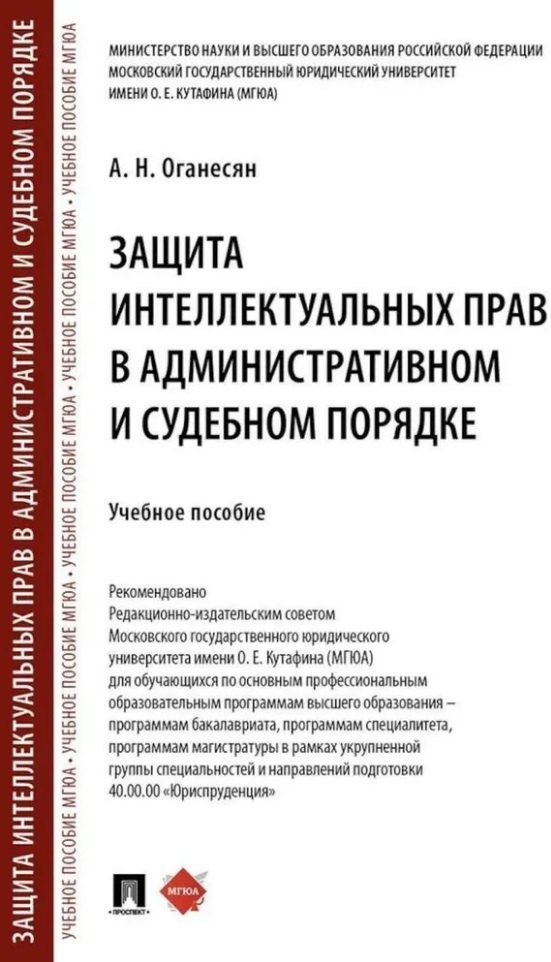 ЗАЩИТА ИНТЕЛЛЕКТУАЛЬНЫХ ПРАВ В АДМИНИСТРАТИВНОМ И СУДЕБНОМ ПОРЯДКЕ

УЧЕБНОЕ ПОСОБИЕ МГЮА • УЧЕБНОЕ ПОСОБИЕ МГЮА • УЧЕБНОЕ ПОСОБИЕ МГЮА • УЧЕБНОЕ ПОСОБИЕ МГЮА • УЧЕБНОЕ ПОСОБИЕ МГЮА

МИНИСТЕРСТВО НАУКИ И ВЫСШЕГО ОБРАЗОВАНИЯ РОССИЙСКОЙ ФЕДЕРАЦИИ
МОСКОВСКИЙ ГОСУДАРСТВЕННЫЙ ЮРИДИЧЕСКИЙ УНИВЕРСИТЕТ
ИМЕНИ О. Е. КУТАФИНА (МГЮА)

А. Н. Оганесян

ЗАЩИТА ИНТЕЛЛЕКТУАЛЬНЫХ ПРАВ В АДМИНИСТРАТИВНОМ И СУДЕБНОМ ПОРЯДКЕ

Учебное пособие

Рекомендовано
Редакционно-издательским советом
Московского государственного юридического университета имени О. Е. Кутафина (МГЮА)
для обучающихся по основным профессиональным образовательным программам высшего образования – программам бакалавриата, программам специалитета, программам магистратуры в рамках укрупненной группы специальностей и направлений подготовки 40.00.00 «Юриспруденция»

ПРОСПЕКТ

МГЮА